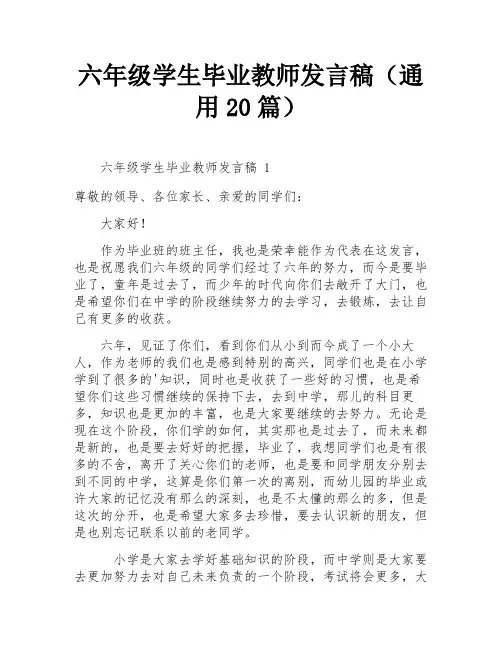 六年级学生毕业教师发言稿（通用20篇）

六年级学生毕业教师发言稿 1

尊敬的领导、各位家长、亲爱的同学们：

大家好！

作为毕业班的班主任，我也是荣幸能作为代表在这发言，也是祝愿我们六年级的同学们经过了六年的努力，而今是要毕业了，童年是过去了，而少年的时代向你们去敞开了大门，也是希望你们在中学的阶段继续努力的去学习，去锻炼，去让自己有更多的收获。

六年，见证了你们，看到你们从小到而今成了一个小大人，作为老师的我们也是感到特别的高兴，同学们也是在小学学到了很多的'知识，同时也是收获了一些好的习惯，也是希望你们这些习惯继续的保持下去，去到中学，那儿的科目更多，知识也是更加的丰富，也是大家要继续的去努力。无论是现在这个阶段，你们学的如何，其实那也是过去了，而未来都是新的，也是要去好好的把握，毕业了，我想同学们也是有很多的不舍，离开了关心你们的老师，也是要和同学朋友分别去到不同的中学，这算是你们第一次的离别，而幼儿园的毕业或许大家的记忆没有那么的深刻，也是不太懂的那么的多，但是这次的分开，也是希望大家多去珍惜，要去认识新的朋友，但是也别忘记联系以前的老同学。

小学是大家去学好基础知识的阶段，而中学则是大家要去更加努力去对自己未来负责的一个阶段，考试将会更多，大